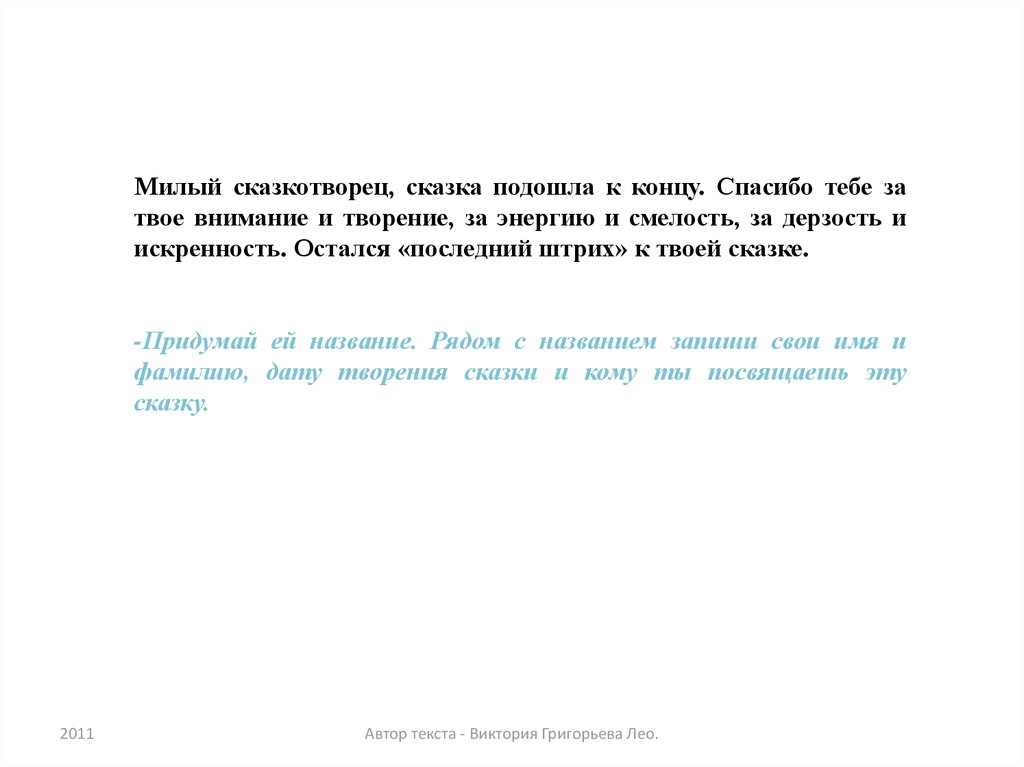 Милый сказкотворец, сказка подошла к концу. Спасибо тебе за твое внимание и творение, за энергию и смелость, за дерзость и искренность. Остался «последний штрих» к твоей сказке.

-Придумай ей название. Рядом с названием запиши свои имя и фамилию, дату творения сказки и кому ты посвящаешь эту сказку.

2011

Автор текста - Виктория Григорьева Лео.